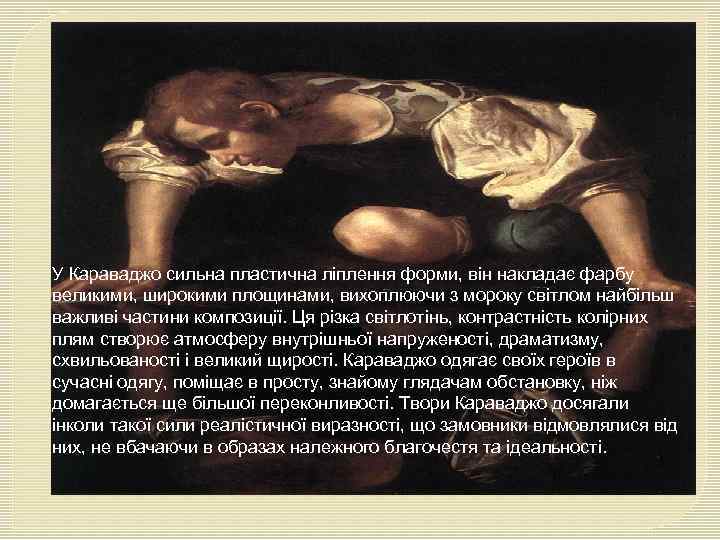 У Караваджо сильна пластична ліплення форми, він накладає фарбу великими, широкими площинами, вихоплюючи з мороку світлом найбільш важливі частини композиції. Ця різка світлотінь, контрастність колірних плям створює атмосферу внутрішньої напруженості, драматизму, схвильованості і великий щирості. Караваджо одягає своїх героїв в сучасні одягу, поміщає в просту, знайому глядачам обстановку, ніж домагається ще більшої переконливості. Твори Караваджо досягали інколи такої сили реалістичної виразності, що замовники відмовлялися від них, не вбачаючи в образах належного благочестя та ідеальності.